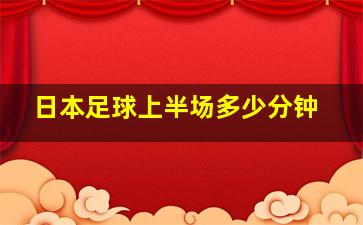 日本足球上半场多少分钟